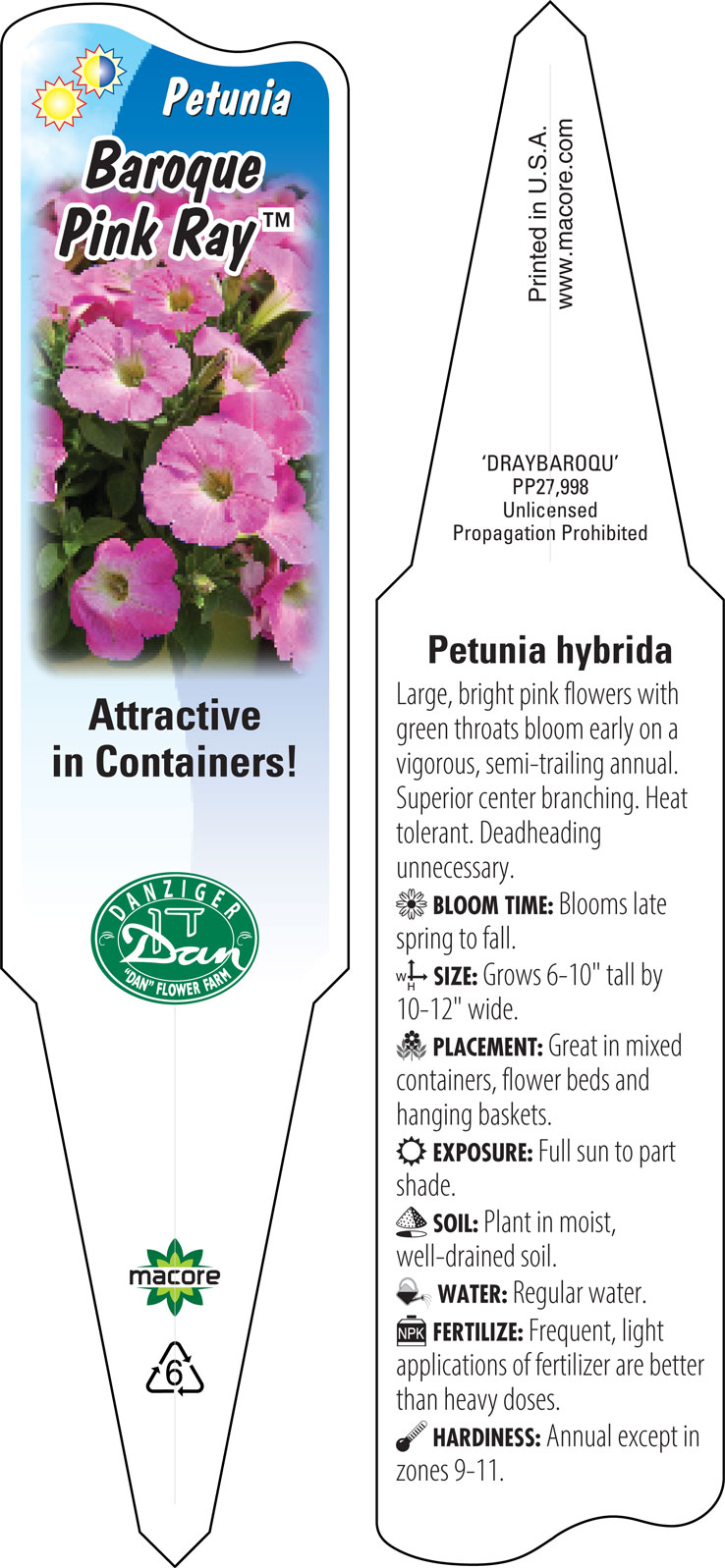 Petunia
Baroque Pink Ray™

Attractive in Containers!

DANZIGER
Dan
"DAN" FLOWER FARM

macore

6

Printed in U.S.A.
www.macore.com

'DRAYBAROQU'
PP27,998
Unlicensed
Propagation Prohibited

Petunia hybrida

Large, bright pink flowers with green throats bloom early on a vigorous, semi-trailing annual. Superior center branching. Heat tolerant. Deadheading unnecessary.

BLOOM TIME: Blooms late spring to fall.

W H SIZE: Grows 6-10" tall by 10-12" wide.

PLACEMENT: Great in mixed containers, flower beds and hanging baskets.

EXPOSURE: Full sun to part shade.

SOIL: Plant in moist, well-drained soil.

WATER: Regular water.

NPK FERTILIZE: Frequent, light applications of fertilizer are better than heavy doses.

HARDINESS: Annual except in zones 9-11.